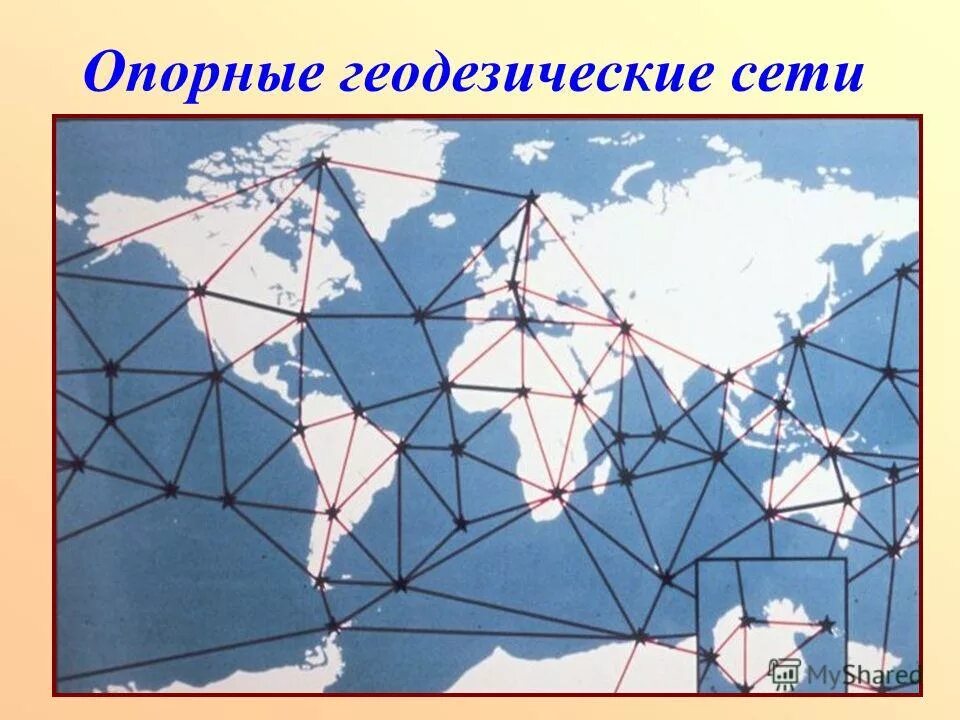 Опорные геодезические сети

MyShared